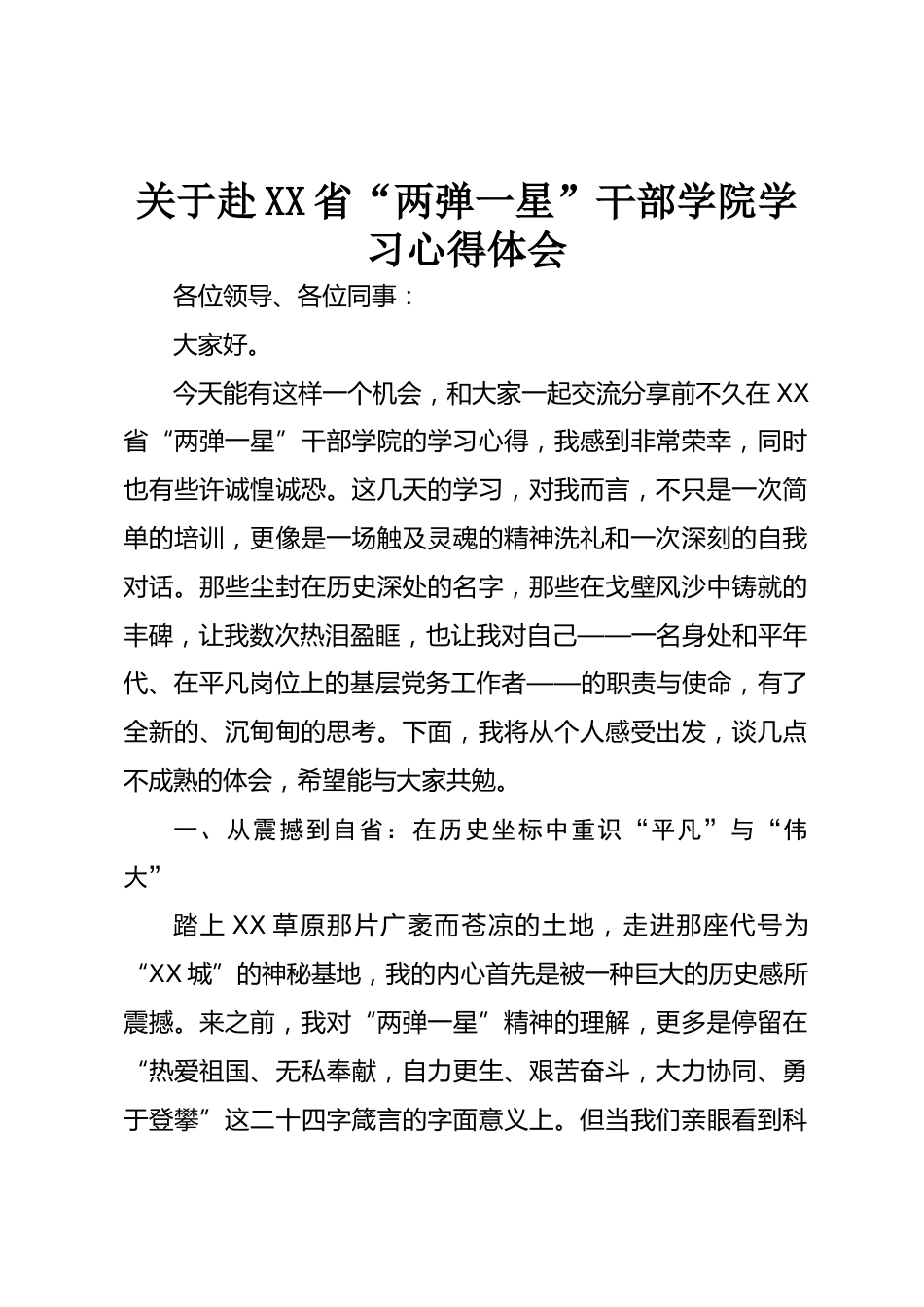 关于赴XX省“两弹一星”干部学院学习心得体会

各位领导、各位同事：

大家好。

今天能有这样一个机会，和大家一起交流分享前不久在XX省“两弹一星”干部学院的学习心得，我感到非常荣幸，同时也有些许诚惶诚恐。这几天的学习，对我而言，不只是一次简单的培训，更像是一场触及灵魂的精神洗礼和一次深刻的自我对话。那些尘封在历史深处的名字，那些在戈壁风沙中铸就的丰碑，让我数次热泪盈眶，也让我对自己——一名身处和平年代、在平凡岗位上的基层党务工作者——的职责与使命，有了全新的、沉甸甸的思考。下面，我将从个人感受出发，谈几点不成熟的体会，希望能与大家共勉。

一、从震撼到自省：在历史坐标中重识“平凡”与“伟大”

踏上XX草原那片广袤而苍凉的土地，走进那座代号为“XX城”的神秘基地，我的内心首先是被一种巨大的历史感所震撼。来之前，我对“两弹一星”精神的理解，更多是停留在“热爱祖国、无私奉献，自力更生、艰苦奋斗，大力协同、勇于登攀”这二十四字箴言的字面意义上。但当我们亲眼看到科